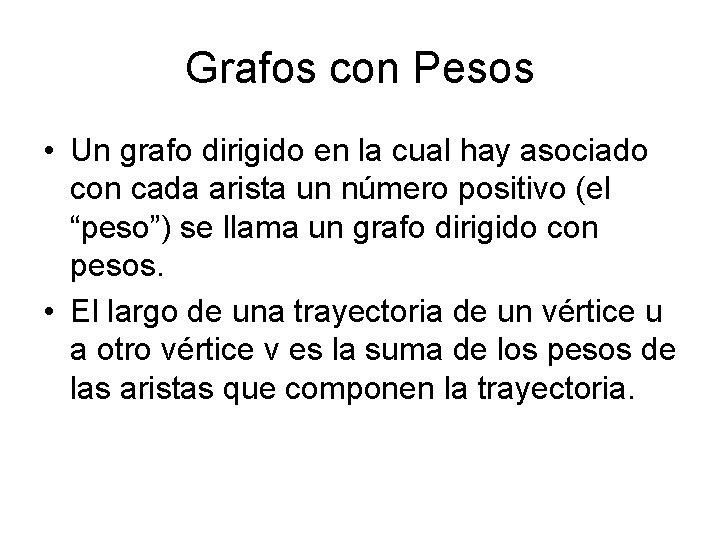 Grafos con Pesos

• Un grafo dirigido en la cual hay asociado con cada arista un número positivo (el "peso") se llama un grafo dirigido con pesos.
• El largo de una trayectoria de un vértice u a otro vértice v es la suma de los pesos de las aristas que componen la trayectoria.